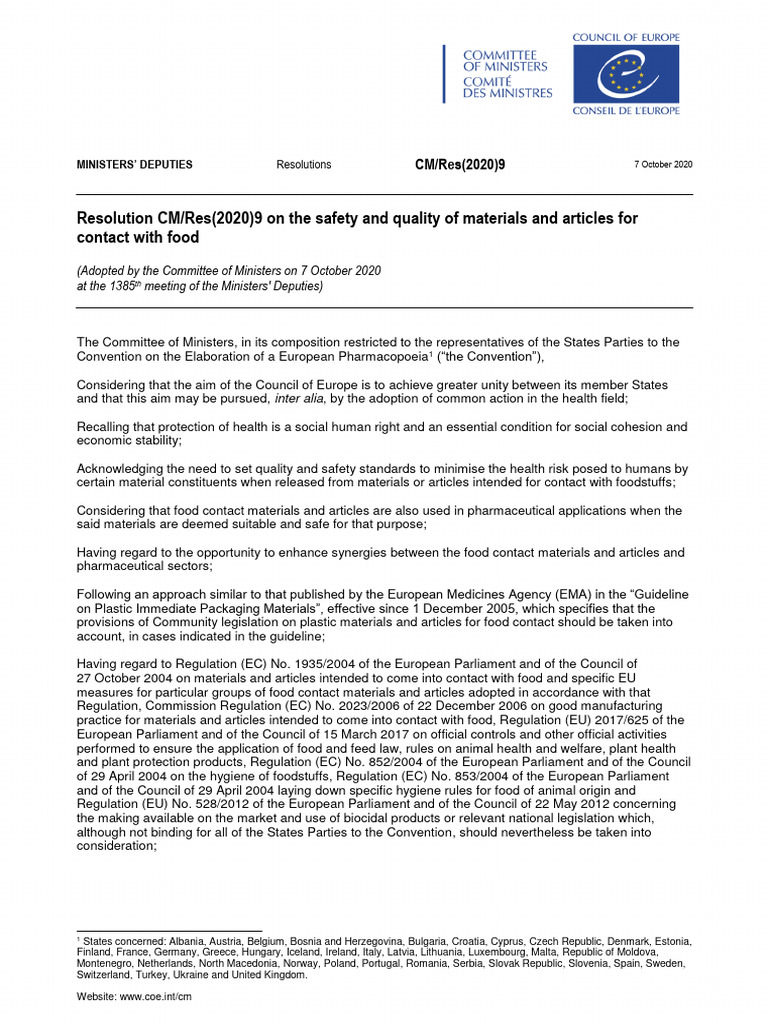 COMMITTEE OF MINISTERS
COMITÉ DES MINISTRES

COUNCIL OF EUROPE

CONSEIL DE L'EUROPE

MINISTERS' DEPUTIES Resolutions CM/Res(2020)9 7 October 2020

Resolution CM/Res(2020)9 on the safety and quality of materials and articles for contact with food

(Adopted by the Committee of Ministers on 7 October 2020 at the 1385$^{th}$ meeting of the Ministers' Deputies)

The Committee of Ministers, in its composition restricted to the representatives of the States Parties to the Convention on the Elaboration of a European Pharmacopoeia$^1$ ("the Convention"),

Considering that the aim of the Council of Europe is to achieve greater unity between its member States and that this aim may be pursued, inter alia, by the adoption of common action in the health field;

Recalling that protection of health is a social human right and an essential condition for social cohesion and economic stability;

Acknowledging the need to set quality and safety standards to minimise the health risk posed to humans by certain material constituents when released from materials or articles intended for contact with foodstuffs;

Considering that food contact materials and articles are also used in pharmaceutical applications when the said materials are deemed suitable and safe for that purpose;

Having regard to the opportunity to enhance synergies between the food contact materials and articles and pharmaceutical sectors;

Following an approach similar to that published by the European Medicines Agency (EMA) in the "Guideline on Plastic Immediate Packaging Materials", effective since 1 December 2005, which specifies that the provisions of Community legislation on plastic materials and articles for food contact should be taken into account, in cases indicated in the guideline;

Having regard to Regulation (EC) No. 1935/2004 of the European Parliament and of the Council of 27 October 2004 on materials and articles intended to come into contact with food and specific EU measures for particular groups of food contact materials and articles adopted in accordance with that Regulation, Commission Regulation (EC) No. 2023/2006 of 22 December 2006 on good manufacturing practice for materials and articles intended to come into contact with food, Regulation (EU) 2017/625 of the European Parliament and of the Council of 15 March 2017 on official controls and other official activities performed to ensure the application of food and feed law, rules on animal health and welfare, plant health and plant protection products, Regulation (EC) No. 852/2004 of the European Parliament and of the Council of 29 April 2004 on the hygiene of foodstuffs, Regulation (EC) No. 853/2004 of the European Parliament and of the Council of 29 April 2004 laying down specific hygiene rules for food of animal origin and Regulation (EU) No. 528/2012 of the European Parliament and of the Council of 22 May 2012 concerning the making available on the market and use of biocidal products or relevant national legislation which, although not binding for all of the States Parties to the Convention, should nevertheless be taken into consideration;

$^1$ States concerned: Albania, Austria, Belgium, Bosnia and Herzegovina, Bulgaria, Croatia, Cyprus, Czech Republic, Denmark, Estonia, Finland, France, Germany, Greece, Hungary, Iceland, Ireland, Italy, Latvia, Lithuania, Luxembourg, Malta, Republic of Moldova, Montenegro, Netherlands, North Macedonia, Norway, Poland, Portugal, Romania, Serbia, Slovak Republic, Slovenia, Spain, Sweden, Switzerland, Turkey, Ukraine and United Kingdom.

Website: www.coe.int/cm